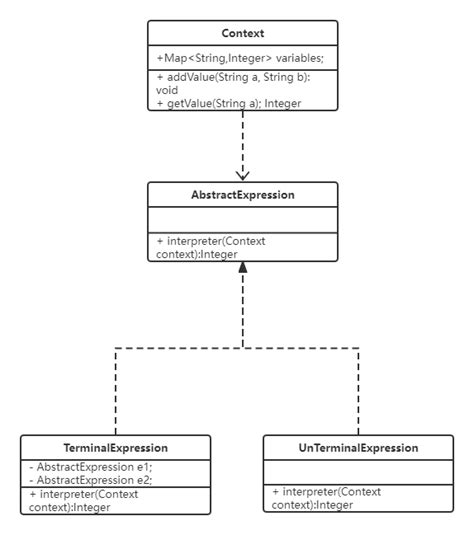 Context

+Map<String,Integer> variables;

+ addValue(String a, String b): void
+ getValue(String a); Integer

AbstractExpression

+ interpreter(Context context):Integer

TerminalExpression

- AbstractExpression e1;
- AbstractExpression e2;

+ interpreter(Context context):Integer

UnTerminalExpression

+ interpreter(Context context):Integer